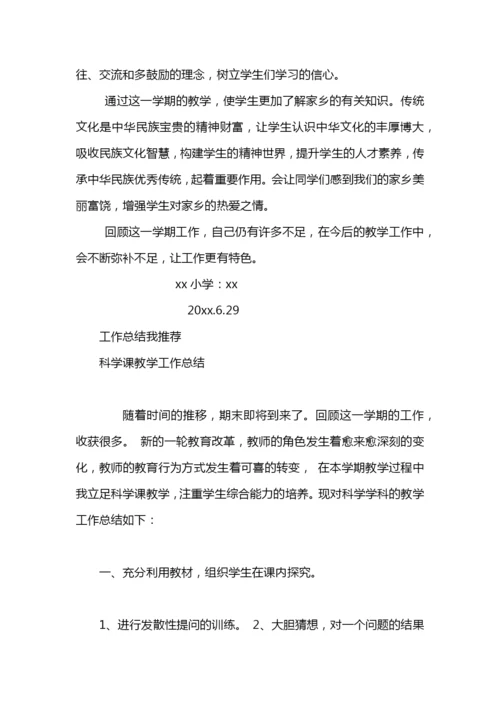 往、交流和多鼓励的理念，树立学生们学习的信心。

通过这一学期的教学，使学生更加了解家乡的有关知识。传统文化是中华民族宝贵的精神财富，让学生认识中华文化的丰厚博大，吸收民族文化智慧，构建学生的精神世界，提升学生的人才素养，传承中华民族优秀传统，起着重要作用。会让同学们感到我们的家乡美丽富饶，增强学生对家乡的热爱之情。

回顾这一学期工作，自己仍有许多不足，在今后的教学工作中，会不断弥补不足，让工作更有特色。

xx 小学：xx

20xx.6.29

工作总结我推荐

科学课教学工作总结

随着时间的推移，期末即将到来了。回顾这一学期的工作，收获很多。 新的一轮教育改革，教师的角色发生着愈来愈深刻的变化，教师的教育行为方式发生着可喜的转变， 在本学期教学过程中我立足科学课教学，注重学生综合能力的培养。现对科学学科的教学工作总结如下：

一、充分利用教材，组织学生在课内探究。

1、进行发散性提问的训练。 2、大胆猜想，对一个问题的结果